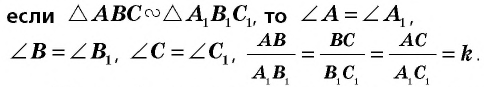 если $\triangle ABC \sim \triangle A_1B_1C_1$, то $\angle A = \angle A_1$, $\angle B = \angle B_1$, $\angle C = \angle C_1$, $\frac{AB}{A_1B_1} = \frac{BC}{B_1C_1} = \frac{AC}{A_1C_1} = k$.